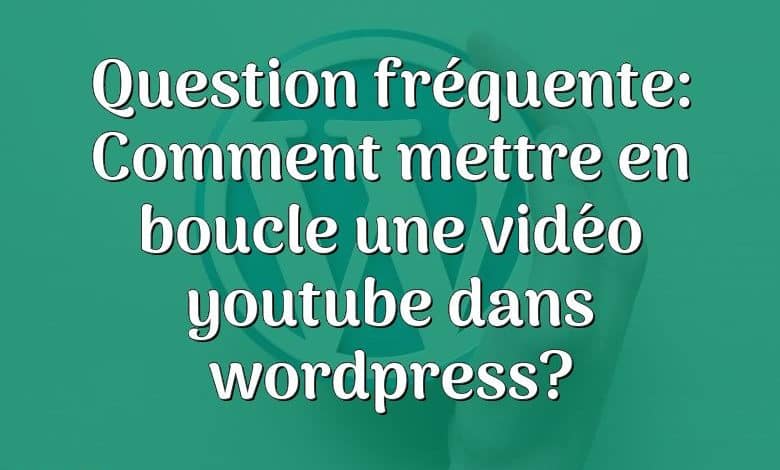 Question fréquente: Comment mettre en boucle une vidéo youtube dans wordpress?